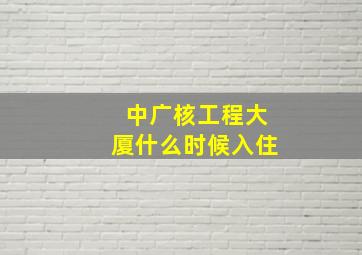 中广核工程大厦什么时候入住